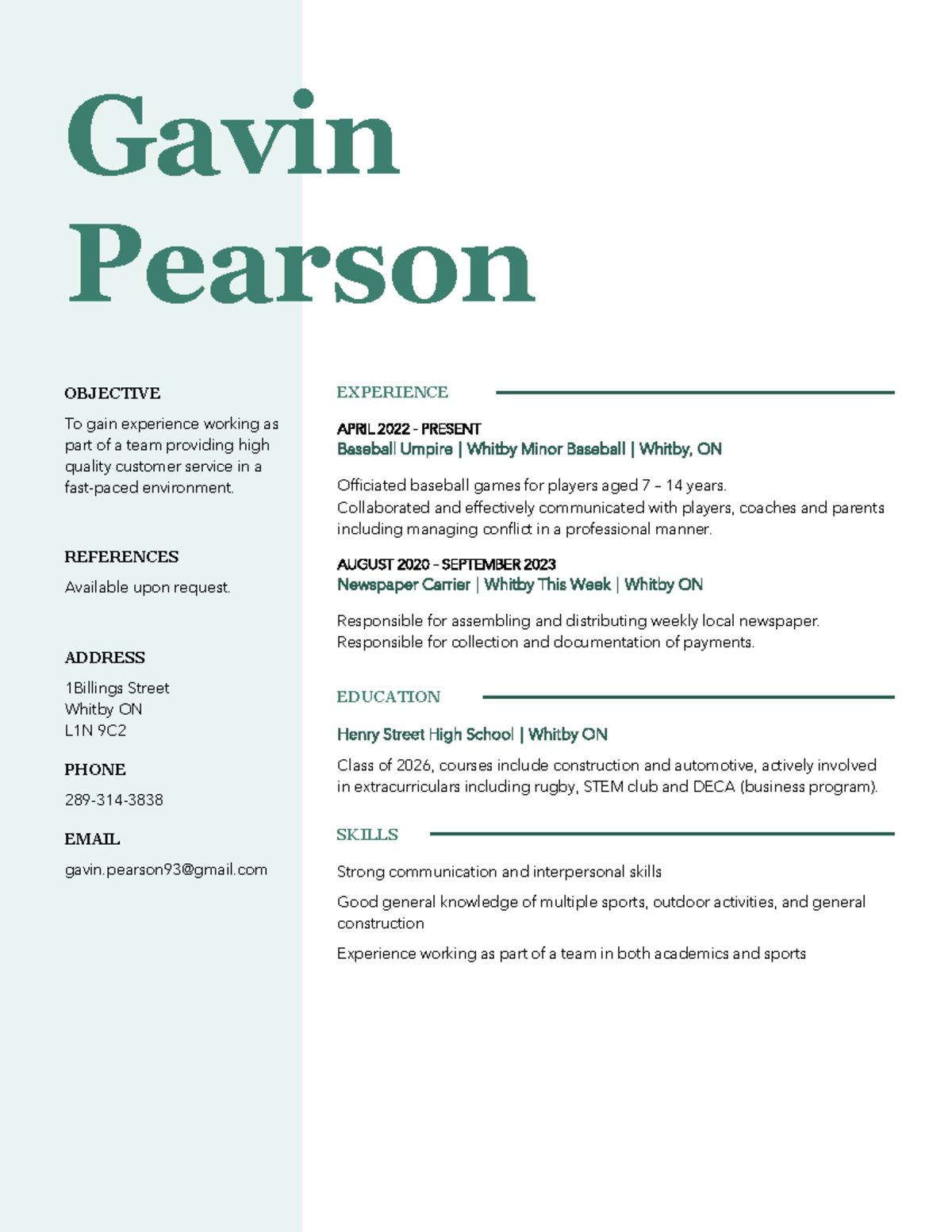 Gavin Pearson

OBJECTIVE

To gain experience working as part of a team providing high quality customer service in a fast-paced environment.

REFERENCES

Available upon request.

ADDRESS

1Billings Street
Whitby ON
L1N 9C2

PHONE

289-314-3838

EMAIL

gavin.pearson93@gmail.com

EXPERIENCE

APRIL 2022 - PRESENT
Baseball Umpire | Whitby Minor Baseball | Whitby, ON

Officiated baseball games for players aged 7 – 14 years.
Collaborated and effectively communicated with players, coaches and parents including managing conflict in a professional manner.

AUGUST 2020 – SEPTEMBER 2023
Newspaper Carrier | Whitby This Week | Whitby ON

Responsible for assembling and distributing weekly local newspaper.
Responsible for collection and documentation of payments.

EDUCATION

Henry Street High School | Whitby ON

Class of 2026, courses include construction and automotive, actively involved in extracurriculars including rugby, STEM club and DECA (business program).

SKILLS

Strong communication and interpersonal skills

Good general knowledge of multiple sports, outdoor activities, and general construction

Experience working as part of a team in both academics and sports